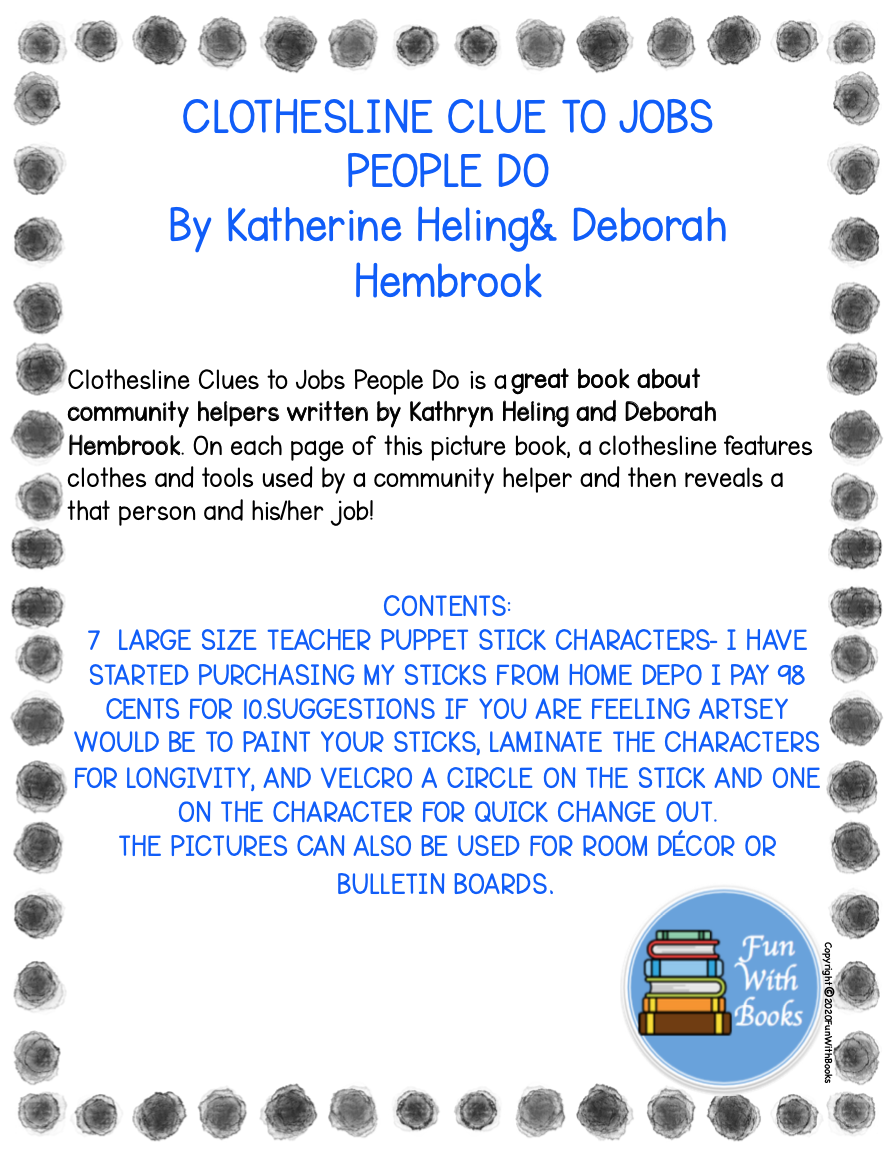 CLOTHESLINE CLUE TO JOBS PEOPLE DO
By Katherine Heling& Deborah Hembrook

Clothesline Clues to Jobs People Do is a great book about community helpers written by Kathryn Heling and Deborah Hembrook. On each page of this picture book, a clothesline features clothes and tools used by a community helper and then reveals a that person and his/her job!

CONTENTS:
7 LARGE SIZE TEACHER PUPPET STICK CHARACTERS- I HAVE STARTED PURCHASING MY STICKS FROM HOME DEPO I PAY 98 CENTS FOR 10.SUGGESTIONS IF YOU ARE FEELING ARTSEY WOULD BE TO PAINT YOUR STICKS, LAMINATE THE CHARACTERS FOR LONGIVITY, AND VELCRO A CIRCLE ON THE STICK AND ONE ON THE CHARACTER FOR QUICK CHANGE OUT.
THE PICTURES CAN ALSO BE USED FOR ROOM DÉCOR OR BULLETIN BOARDS.

Fun With Books

Copyright©2020FunWithBooks